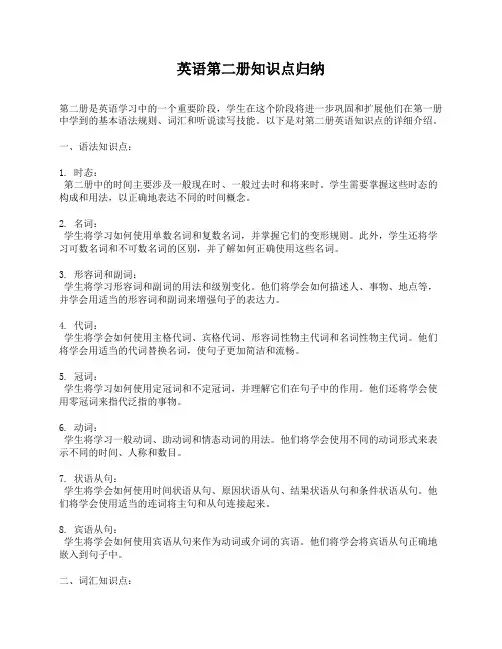 英语第二册知识点归纳

第二册是英语学习中的一个重要阶段，学生在这个阶段将进一步巩固和扩展他们在第一册中学到的基本语法规则、词汇和听说读写技能。以下是对第二册英语知识点的详细介绍。

一、语法知识点：

1. 时态：
第二册中的时间主要涉及一般现在时、一般过去时和将来时。学生需要掌握这些时态的构成和用法，以正确地表达不同的时间概念。

2. 名词：
学生将学习如何使用单数名词和复数名词，并掌握它们的变形规则。此外，学生还将学习可数名词和不可数名词的区别，并了解如何正确使用这些名词。

3. 形容词和副词：
学生将学习形容词和副词的用法和级别变化。他们将学会如何描述人、事物、地点等，并学会用适当的形容词和副词来增强句子的表达力。

4. 代词：
学生将学会如何使用主格代词、宾格代词、形容词性物主代词和名词性物主代词。他们将学会用适当的代词替换名词，使句子更加简洁和流畅。

5. 冠词：
学生将学习如何使用定冠词和不定冠词，并理解它们在句子中的作用。他们还将学会使用零冠词来指代泛指的事物。

6. 动词：
学生将学习一般动词、助动词和情态动词的用法。他们将学会使用不同的动词形式来表示不同的时间、人称和数目。

7. 状语从句：
学生将学会如何使用时间状语从句、原因状语从句、结果状语从句和条件状语从句。他们将学会使用适当的连词将主句和从句连接起来。

8. 宾语从句：
学生将学会如何使用宾语从句来作为动词或介词的宾语。他们将学会将宾语从句正确地嵌入到句子中。

二、词汇知识点：